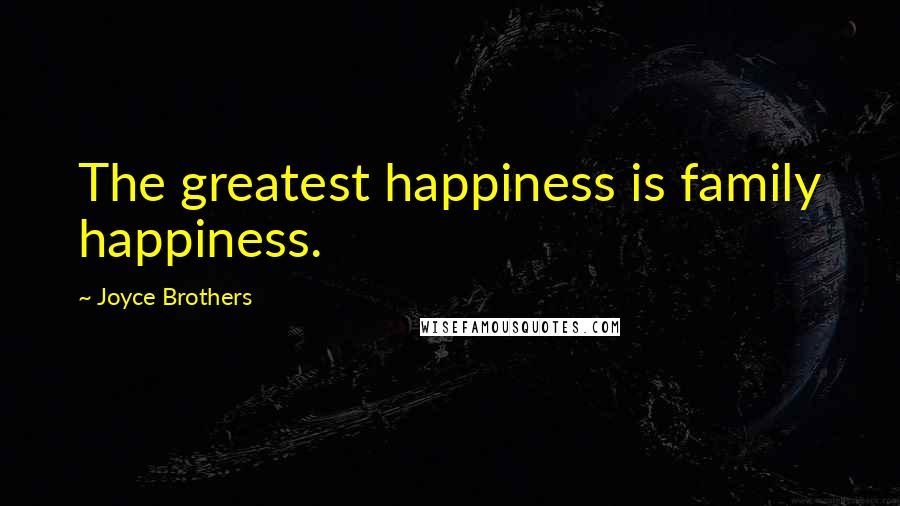 The greatest happiness is family happiness.

~ Joyce Brothers

WISEFAMOUSQUOTES.COM